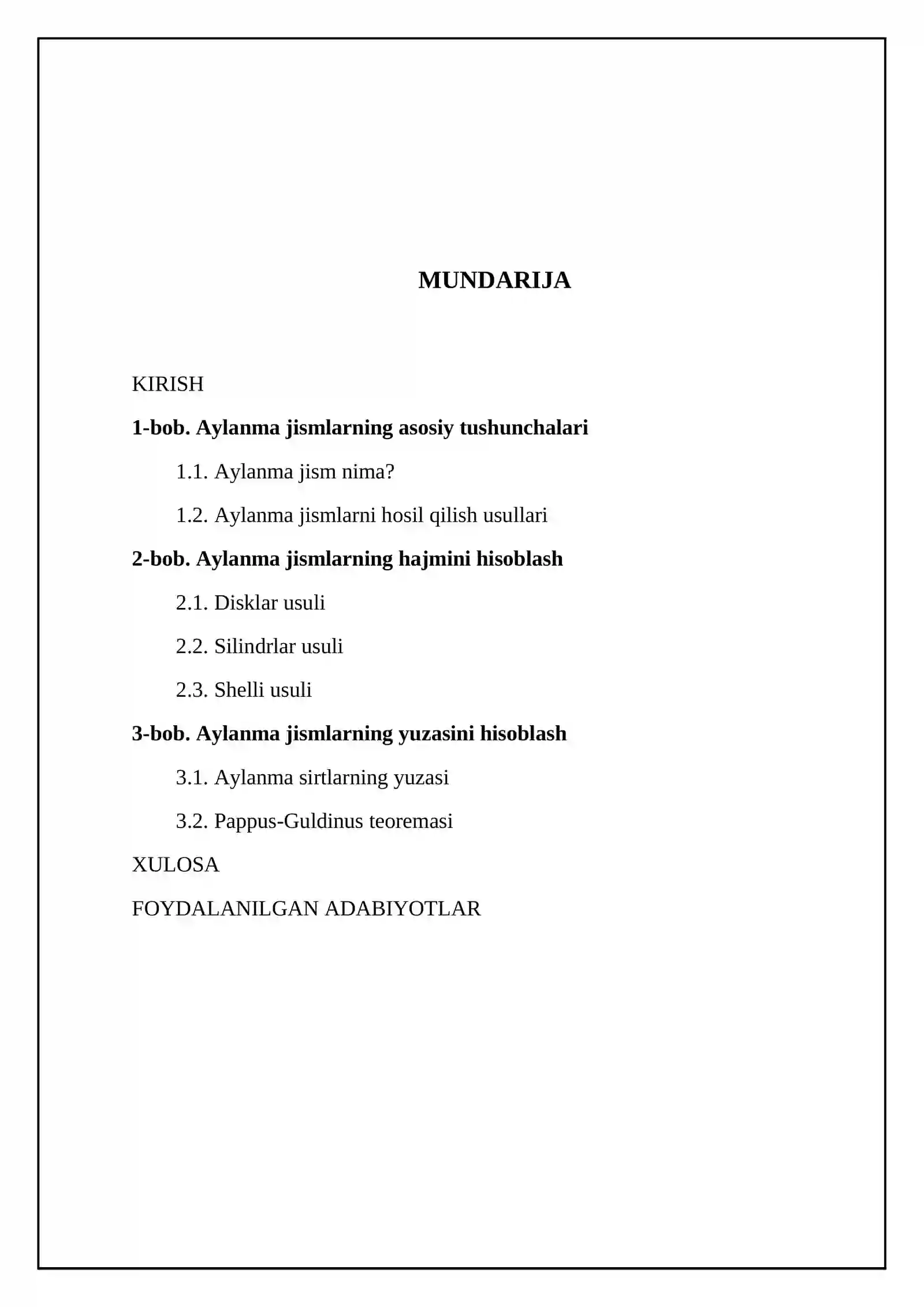 MUNDARIJA

KIRISH

1-bob. Aylanma jismlarning asosiy tushunchalari

1.1. Aylanma jism nima?

1.2. Aylanma jismlarni hosil qilish usullari

2-bob. Aylanma jismlarning hajmini hisoblash

2.1. Disklar usuli

2.2. Silindrlar usuli

2.3. Shelli usuli

3-bob. Aylanma jismlarning yuzasini hisoblash

3.1. Aylanma sirtlarning yuzasi

3.2. Pappus-Guldinus teoremasi

XULOSA

FOYDALANILGAN ADABIYOTLAR